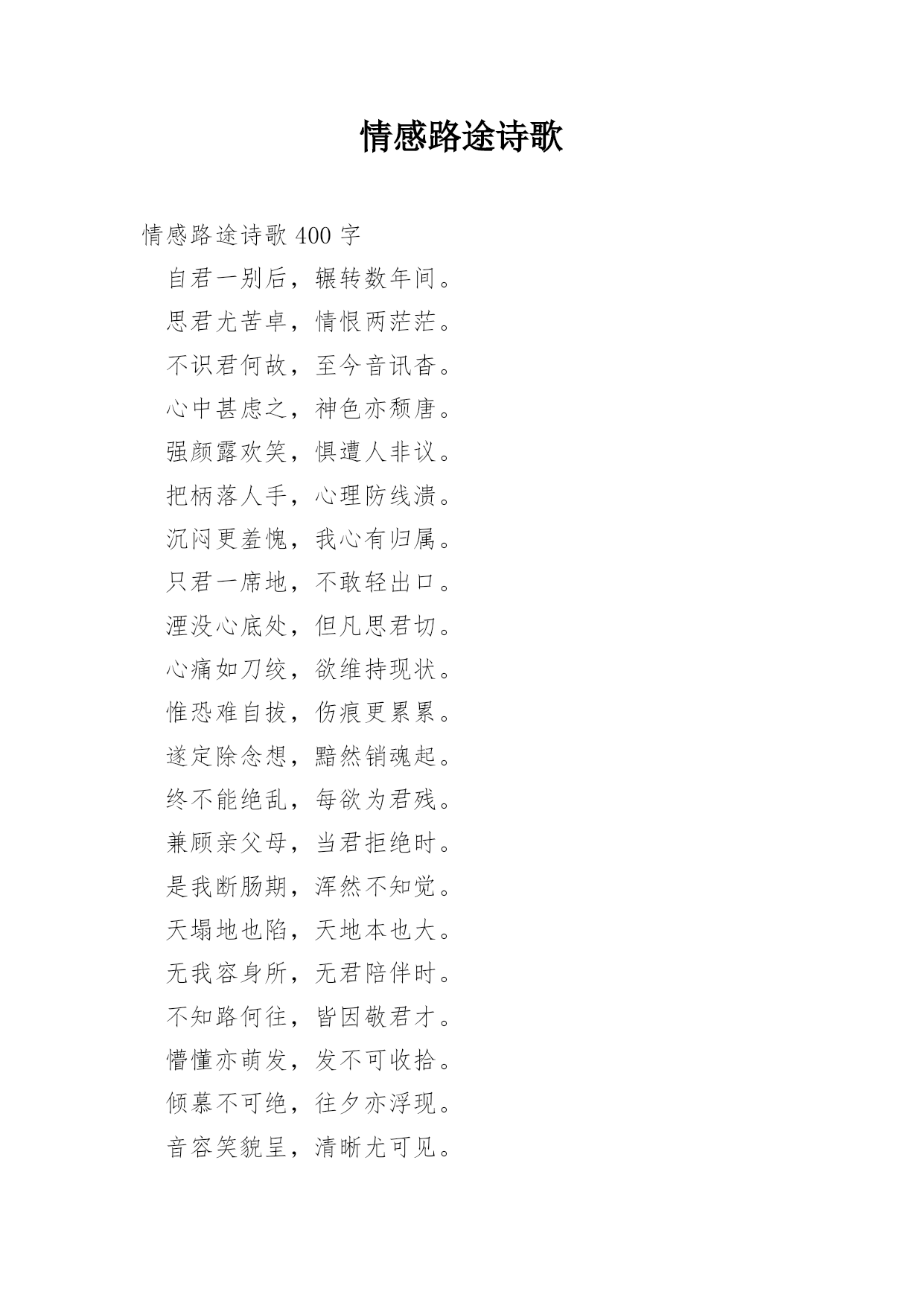 情感路途诗歌

情感路途诗歌 400 字

自君一别后，辗转数年间。

思君尤苦卓，情恨两茫茫。

不识君何故，至今音讯杳。

心中甚虑之，神色亦颓唐。

强颜露欢笑，惧遭人非议。

把柄落人手，心理防线溃。

沉闷更羞愧，我心有归属。

只君一席地，不敢轻出口。

湮没心底处，但凡思君切。

心痛如刀绞，欲维持现状。

惟恐难自拔，伤痕更累累。

遂定除念想，黯然销魂起。

终不能绝乱，每欲为君残。

兼顾亲父母，当君拒绝时。

是我断肠期，浑然不知觉。

天塌地也陷，天地本也大。

无我容身所，无君陪伴时。

不知路何往，皆因敬君才。

懵懂亦萌发，发不可收拾。

倾慕不可绝，往夕亦浮现。

音容笑貌呈，清晰尤可见。